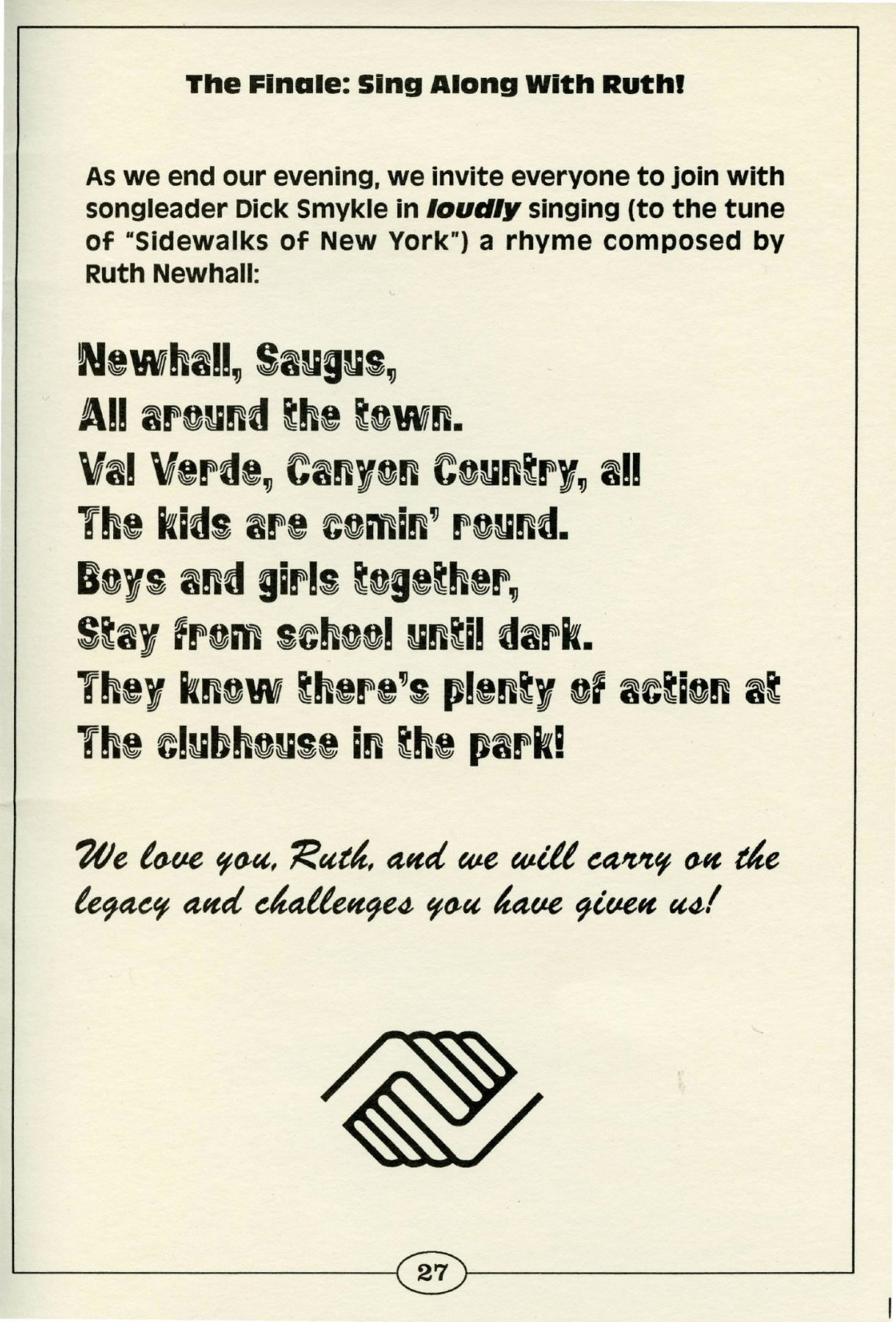 The Finale: Sing Along With Ruth!

As we end our evening, we invite everyone to join with songleader Dick Smykle in loudly singing (to the tune of "Sidewalks of New York") a rhyme composed by Ruth Newhall:

Newhall, Saugus,
All around the town.
Val Verde, Canyon Country, all
The kids are comin' round.
Boys and girls together,
Stay from school until dark.
They know there's plenty of action at
The clubhouse in the park!

We love you, Ruth, and we will carry on the legacy and challenges you have given us!

27